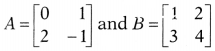 $A = \begin{bmatrix} 0 & 1 \\ 2 & -1 \end{bmatrix}$ and $B = \begin{bmatrix} 1 & 2 \\ 3 & 4 \end{bmatrix}$